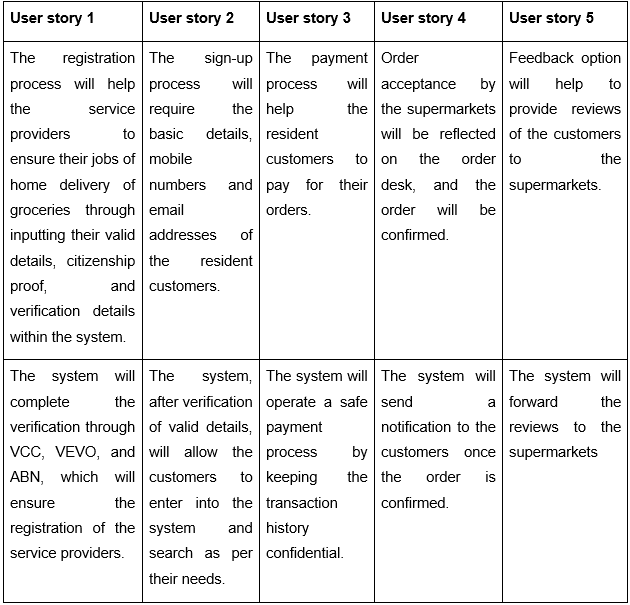 | User story 1 | User story 2 | User story 3 | User story 4 | User story 5 |
|---|---|---|---|---|
| The registration process will help the service providers to ensure their jobs of home delivery of groceries through inputting their valid details, citizenship proof, and verification details within the system. | The sign-up process will require the basic details, mobile numbers and email addresses of the resident customers. | The payment process will help the resident customers to pay for their orders. | Order acceptance by the supermarkets will be reflected on the order desk, and the order will be confirmed. | Feedback option will help to provide reviews of the customers to the supermarkets. |
| The system will complete the verification through VCC, VEVO, and ABN, which will ensure the registration of the service providers. | The system, after verification of valid details, will allow the customers to enter into the system and search as per their needs. | The system will operate a safe payment process by keeping the transaction history confidential. | The system will send a notification to the customers once the order is confirmed. | The system will forward the reviews to the supermarkets |